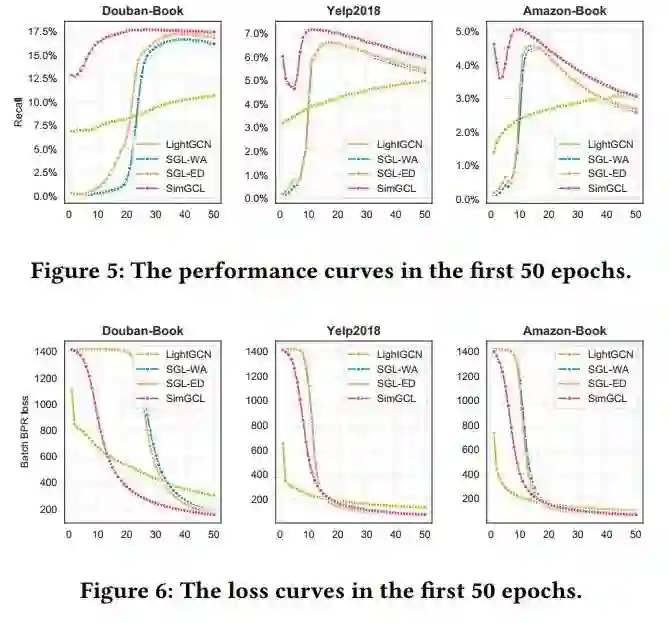 Douban-Book

Recall

17.5%
15.0%
12.5%
10.0%
7.5%
5.0%
2.5%
0.0%

LightGCN
SGL-WA
SGL-ED
SimGCL

0 10 20 30 40 50

Yelp2018

7.0%
6.0%
5.0%
4.0%
3.0%
2.0%
1.0%
0.0%

LightGCN
SGL-WA
SGL-ED
SimGCL

0 10 20 30 40 50

Amazon-Book

5.0%
4.0%
3.0%
2.0%
1.0%
0.0%

LightGCN
SGL-WA
SGL-ED
SimGCL

0 10 20 30 40 50

Figure 5: The performance curves in the first 50 epochs.

Douban-Book

Batch BPR loss

1400
1200
1000
800
600
400
200

LightGCN
SGL-WA
SGL-ED
SimGCL

0 10 20 30 40 50

Yelp2018

1400
1200
1000
800
600
400
200

LightGCN
SGL-WA
SGL-ED
SimGCL

0 10 20 30 40 50

Amazon-Book

1400
1200
1000
800
600
400
200

LightGCN
SGL-WA
SGL-ED
SimGCL

0 10 20 30 40 50

Figure 6: The loss curves in the first 50 epochs.